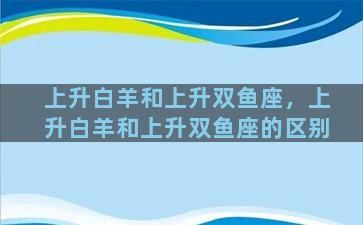 上升白羊和上升双鱼座，上升白羊和上升双鱼座的区别